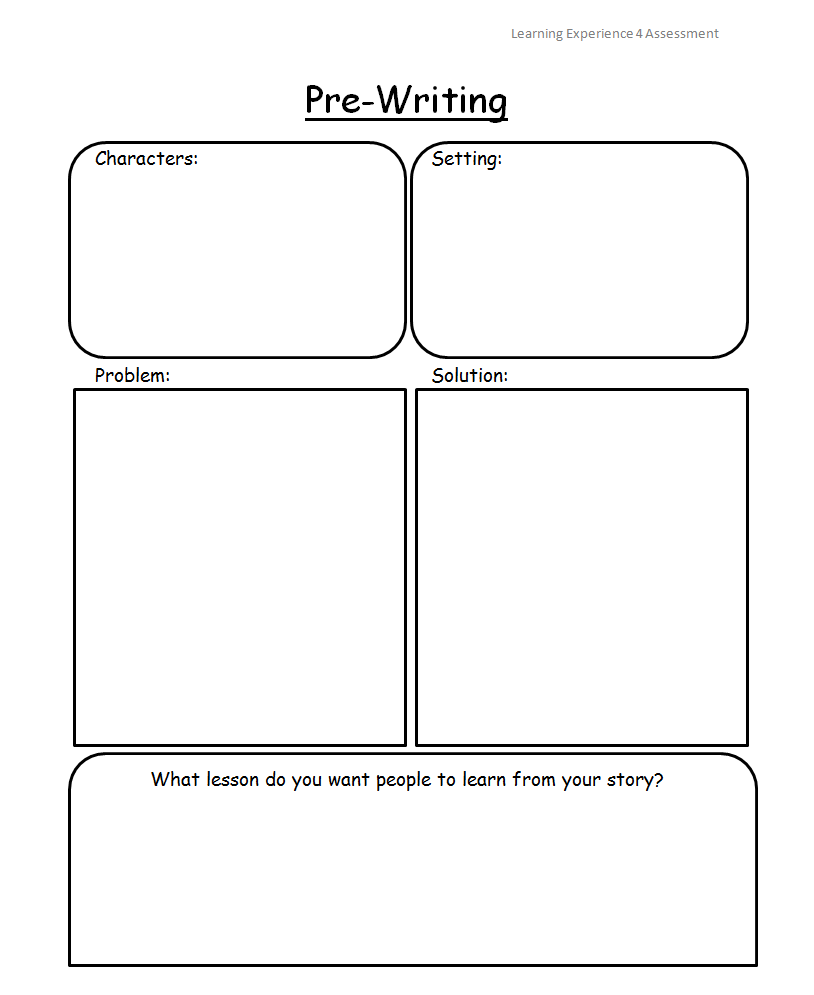 Learning Experience 4 Assessment

Pre-Writing

Characters:

Setting:

Problem:

Solution:

What lesson do you want people to learn from your story?